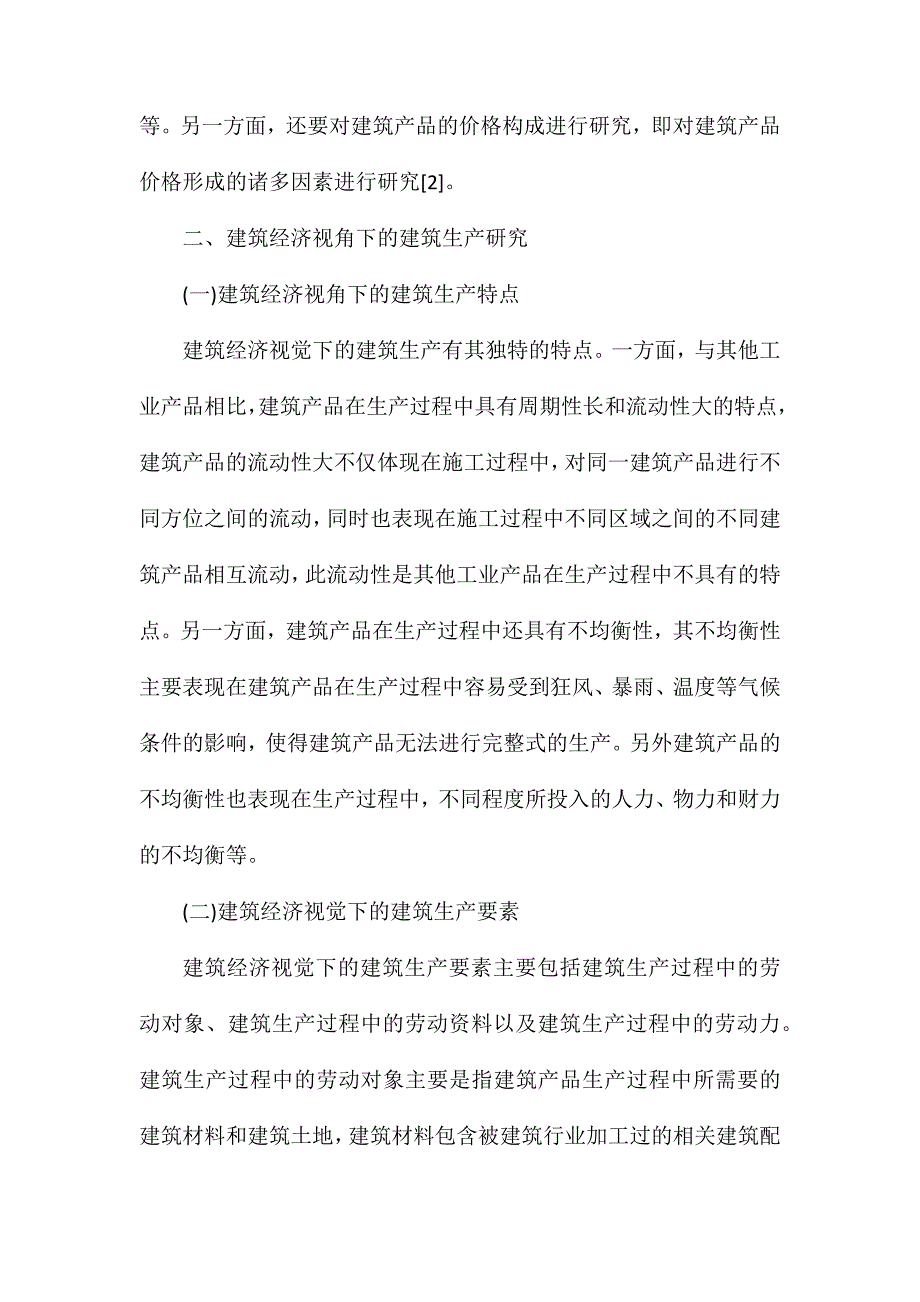 等。另一方面，还要对建筑产品的价格构成进行研究，即对建筑产品价格形成的诸多因素进行研究[2]。

二、建筑经济视角下的建筑生产研究

(一)建筑经济视角下的建筑生产特点

建筑经济视觉下的建筑生产有其独特的特点。一方面，与其他工业产品相比，建筑产品在生产过程中具有周期性长和流动性大的特点，建筑产品的流动性大不仅体现在施工过程中，对同一建筑产品进行不同方位之间的流动，同时也表现在施工过程中不同区域之间的不同建筑产品相互流动，此流动性是其他工业产品在生产过程中不具有的特点。另一方面，建筑产品在生产过程中还具有不均衡性，其不均衡性主要表现在建筑产品在生产过程中容易受到狂风、暴雨、温度等气候条件的影响，使得建筑产品无法进行完整式的生产。另外建筑产品的不均衡性也表现在生产过程中，不同程度所投入的人力、物力和财力的不均衡等。

(二)建筑经济视觉下的建筑生产要素

建筑经济视觉下的建筑生产要素主要包括建筑生产过程中的劳动对象、建筑生产过程中的劳动资料以及建筑生产过程中的劳动力。建筑生产过程中的劳动对象主要是指建筑产品生产过程中所需要的建筑材料和建筑土地，建筑材料包含被建筑行业加工过的相关建筑配